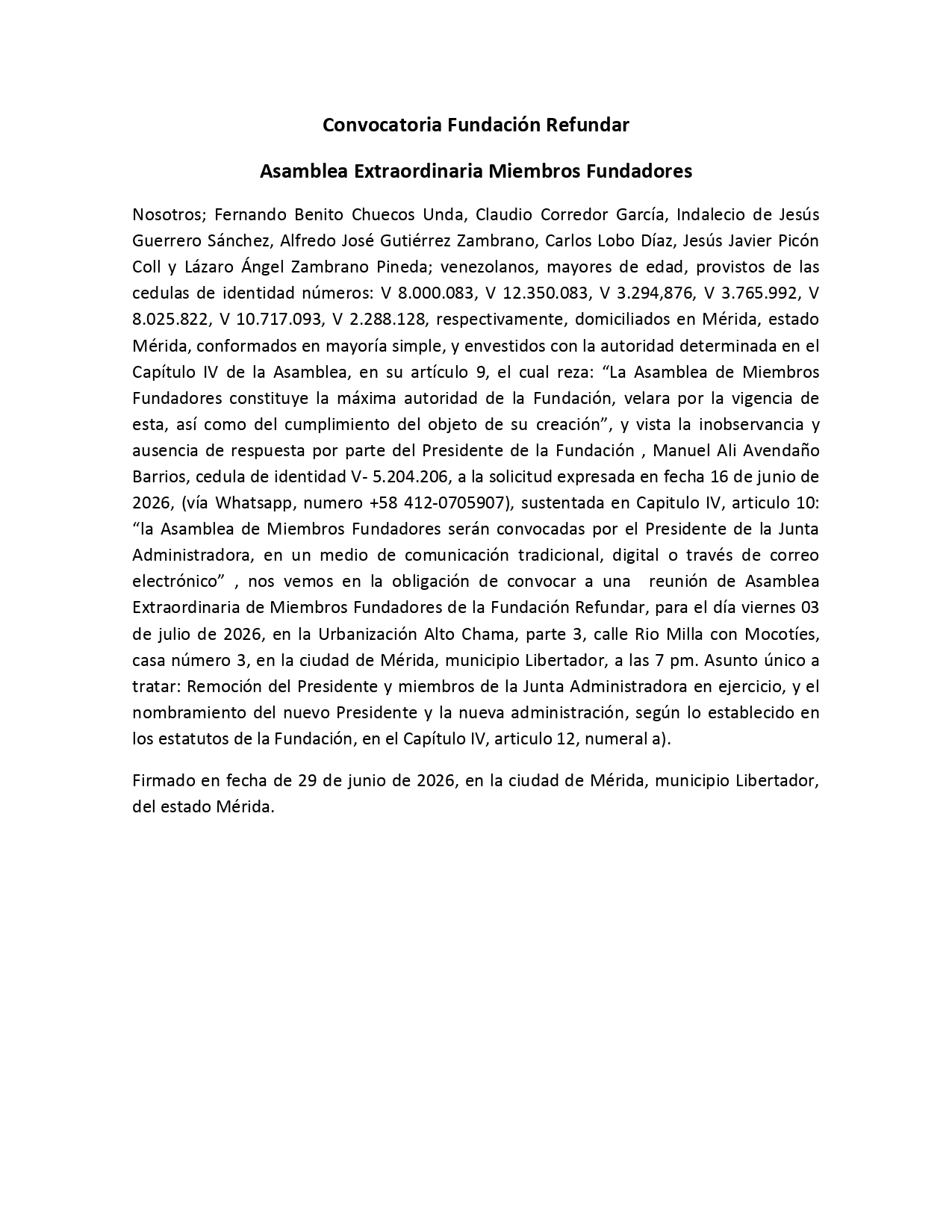 Convocatoria Fundación Refundar

Asamblea Extraordinaria Miembros Fundadores

Nosotros; Fernando Benito Chuecos Unda, Claudio Corredor García, Indalecio de Jesús Guerrero Sánchez, Alfredo José Gutiérrez Zambrano, Carlos Lobo Díaz, Jesús Javier Picón Coll y Lázaro Ángel Zambrano Pineda; venezolanos, mayores de edad, provistos de las cedulas de identidad números: V 8.000.083, V 12.350.083, V 3.294,876, V 3.765.992, V 8.025.822, V 10.717.093, V 2.288.128, respectivamente, domiciliados en Mérida, estado Mérida, conformados en mayoría simple, y envestidos con la autoridad determinada en el Capítulo IV de la Asamblea, en su artículo 9, el cual reza: "La Asamblea de Miembros Fundadores constituye la máxima autoridad de la Fundación, velara por la vigencia de esta, así como del cumplimiento del objeto de su creación", y vista la inobservancia y ausencia de respuesta por parte del Presidente de la Fundación , Manuel Ali Avendaño Barrios, cedula de identidad V- 5.204.206, a la solicitud expresada en fecha 16 de junio de 2026, (vía Whatsapp, numero +58 412-0705907), sustentada en Capitulo IV, articulo 10: "la Asamblea de Miembros Fundadores serán convocadas por el Presidente de la Junta Administradora, en un medio de comunicación tradicional, digital o través de correo electrónico" , nos vemos en la obligación de convocar a una reunión de Asamblea Extraordinaria de Miembros Fundadores de la Fundación Refundar, para el día viernes 03 de julio de 2026, en la Urbanización Alto Chama, parte 3, calle Rio Milla con Mocotíes, casa número 3, en la ciudad de Mérida, municipio Libertador, a las 7 pm. Asunto único a tratar: Remoción del Presidente y miembros de la Junta Administradora en ejercicio, y el nombramiento del nuevo Presidente y la nueva administración, según lo establecido en los estatutos de la Fundación, en el Capítulo IV, articulo 12, numeral a).

Firmado en fecha de 29 de junio de 2026, en la ciudad de Mérida, municipio Libertador, del estado Mérida.